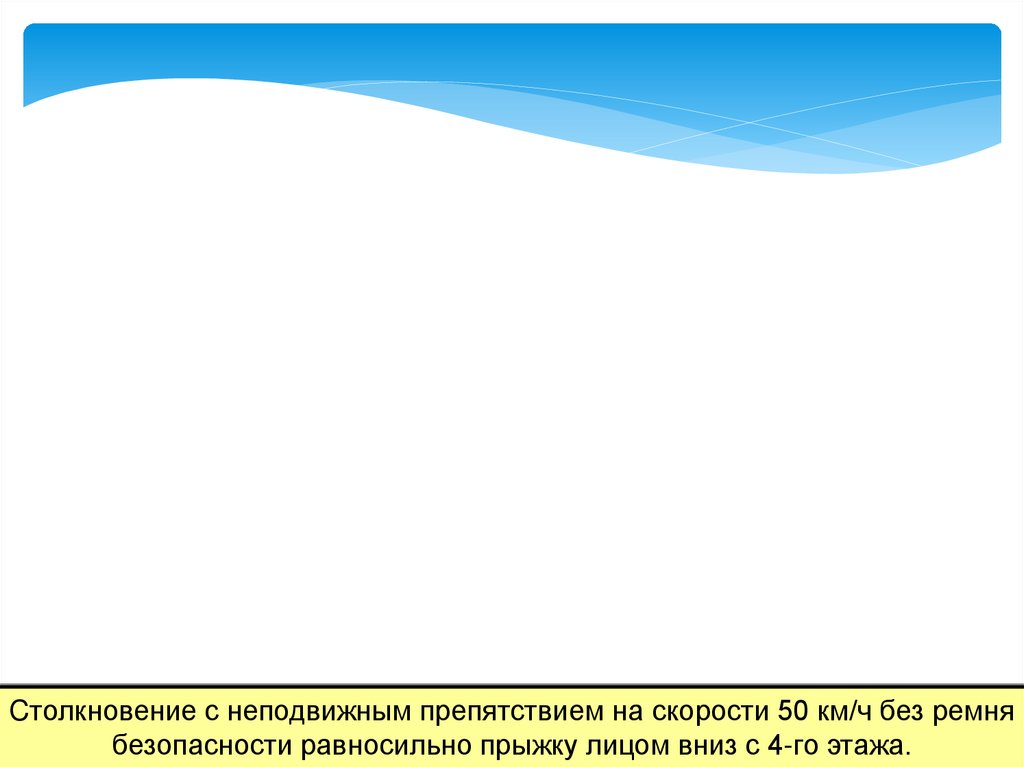 Столкновение с неподвижным препятствием на скорости 50 км/ч без ремня безопасности равносильно прыжку лицом вниз с 4-го этажа.